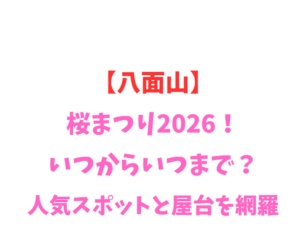 【八面山】
桜まつり2026！
いつからいつまで？
人気スポットと屋台を網羅